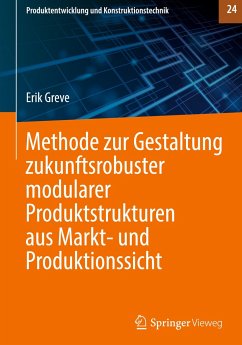 Produktentwicklung und Konstruktionstechnik

24

Erik Greve

Methode zur Gestaltung zukunftsrobuster modularer Produktstrukturen aus Markt- und Produktionssicht

Springer Vieweg